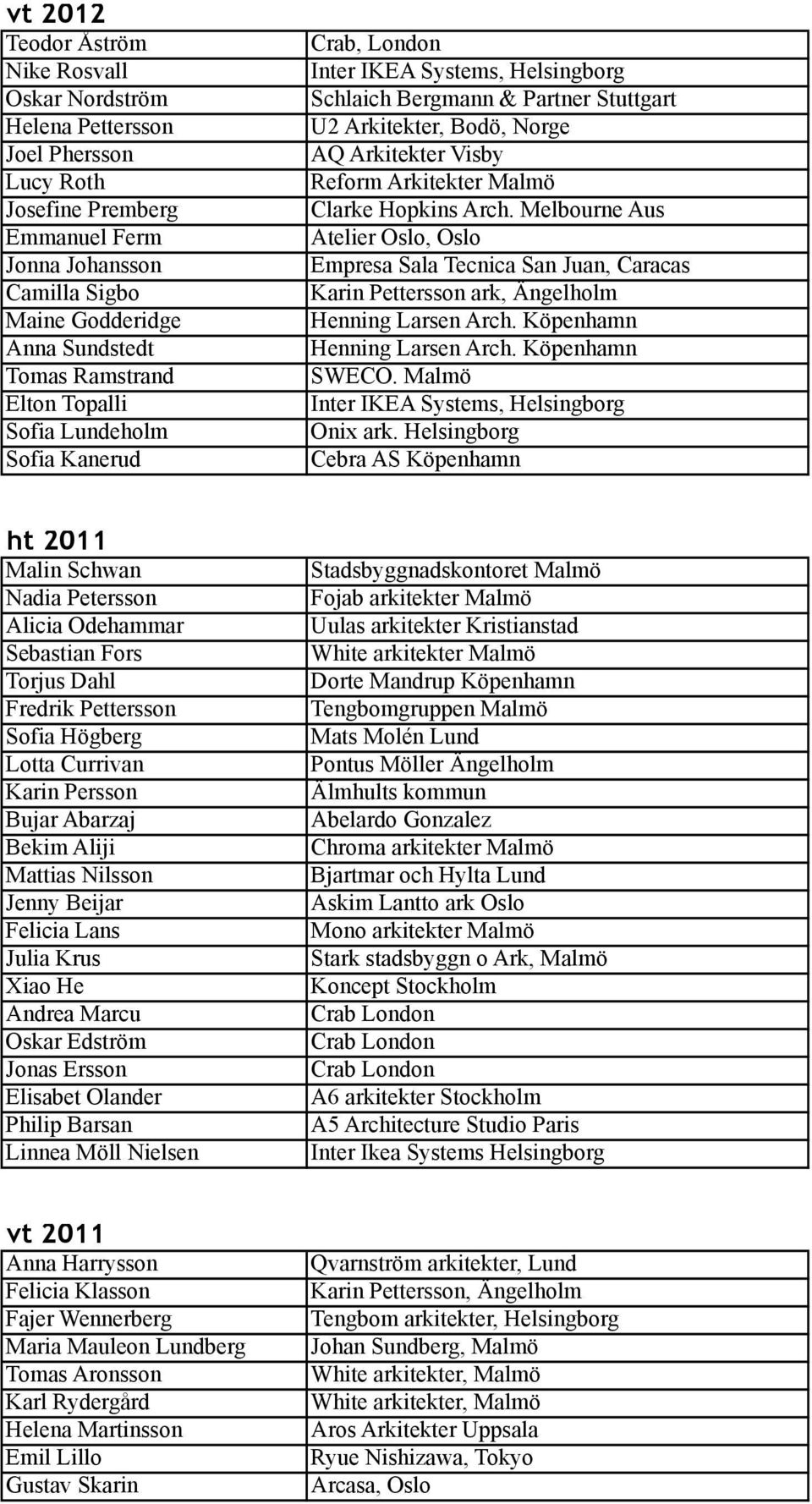 vt 2012

| | |
|---|---|
| Teodor Åström | Crab, London |
| Nike Rosvall | Inter IKEA Systems, Helsingborg |
| Oskar Nordström | Schlaich Bergmann & Partner Stuttgart |
| Helena Pettersson | U2 Arkitekter, Bodö, Norge |
| Joel Phersson | AQ Arkitekter Visby |
| Lucy Roth | Reform Arkitekter Malmö |
| Josefine Premberg | Clarke Hopkins Arch. Melbourne Aus |
| Emmanuel Ferm | Atelier Oslo, Oslo |
| Jonna Johansson | Empresa Sala Tecnica San Juan, Caracas |
| Camilla Sigbo | Karin Pettersson ark, Ängelholm |
| Maine Godderidge | Henning Larsen Arch. Köpenhamn |
| Anna Sundstedt | Henning Larsen Arch. Köpenhamn |
| Tomas Ramstrand | SWECO. Malmö |
| Elton Topalli | Inter IKEA Systems, Helsingborg |
| Sofia Lundeholm | Onix ark. Helsingborg |
| Sofia Kanerud | Cebra AS Köpenhamn |

ht 2011

| | |
|---|---|
| Malin Schwan | Stadsbyggnadskontoret Malmö |
| Nadia Petersson | Fojab arkitekter Malmö |
| Alicia Odehammar | Uulas arkitekter Kristianstad |
| Sebastian Fors | White arkitekter Malmö |
| Torjus Dahl | Dorte Mandrup Köpenhamn |
| Fredrik Pettersson | Tengbomgruppen Malmö |
| Sofia Högberg | Mats Molén Lund |
| Lotta Currivan | Pontus Möller Ängelholm |
| Karin Persson | Älmhults kommun |
| Bujar Abarzaj | Abelardo Gonzalez |
| Bekim Aliji | Chroma arkitekter Malmö |
| Mattias Nilsson | Bjartmar och Hylta Lund |
| Jenny Beijar | Askim Lantto ark Oslo |
| Felicia Lans | Mono arkitekter Malmö |
| Julia Krus | Stark stadsbyggn o Ark, Malmö |
| Xiao He | Koncept Stockholm |
| Andrea Marcu | Crab London |
| Oskar Edström | Crab London |
| Jonas Ersson | Crab London |
| Elisabet Olander | A6 arkitekter Stockholm |
| Philip Barsan | A5 Architecture Studio Paris |
| Linnea Möll Nielsen | Inter Ikea Systems Helsingborg |

vt 2011

| | |
|---|---|
| Anna Harrysson | Qvarnström arkitekter, Lund |
| Felicia Klasson | Karin Pettersson, Ängelholm |
| Fajer Wennerberg | Tengbom arkitekter, Helsingborg |
| Maria Mauleon Lundberg | Johan Sundberg, Malmö |
| Tomas Aronsson | White arkitekter, Malmö |
| Karl Rydergård | White arkitekter, Malmö |
| Helena Martinsson | Aros Arkitekter Uppsala |
| Emil Lillo | Ryue Nishizawa, Tokyo |
| Gustav Skarin | Arcasa, Oslo |